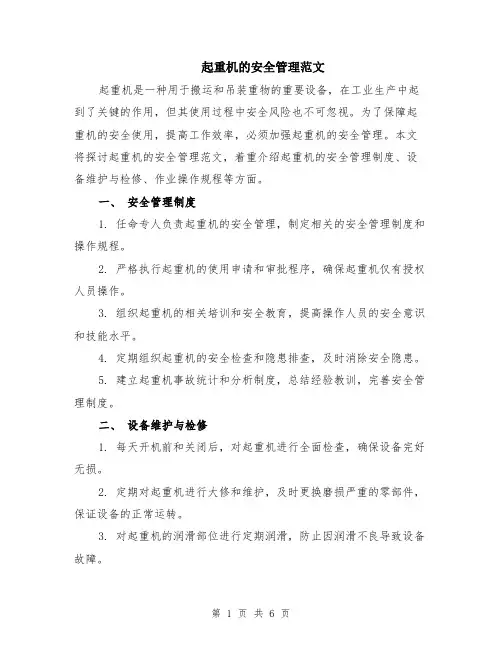 起重机的安全管理范文

起重机是一种用于搬运和吊装重物的重要设备，在工业生产中起到了关键的作用，但其使用过程中安全风险也不可忽视。为了保障起重机的安全使用，提高工作效率，必须加强起重机的安全管理。本文将探讨起重机的安全管理范文，着重介绍起重机的安全管理制度、设备维护与检修、作业操作规程等方面。

一、 安全管理制度

1. 任命专人负责起重机的安全管理，制定相关的安全管理制度和操作规程。

2. 严格执行起重机的使用申请和审批程序，确保起重机仅有授权人员操作。

3. 组织起重机的相关培训和安全教育，提高操作人员的安全意识和技能水平。

4. 定期组织起重机的安全检查和隐患排查，及时消除安全隐患。

5. 建立起重机事故统计和分析制度，总结经验教训，完善安全管理制度。

二、 设备维护与检修

1. 每天开机前和关闭后，对起重机进行全面检查，确保设备完好无损。

2. 定期对起重机进行大修和维护，及时更换磨损严重的零部件，保证设备的正常运转。

3. 对起重机的润滑部位进行定期润滑，防止因润滑不良导致设备故障。

第 1 页 共 6 页